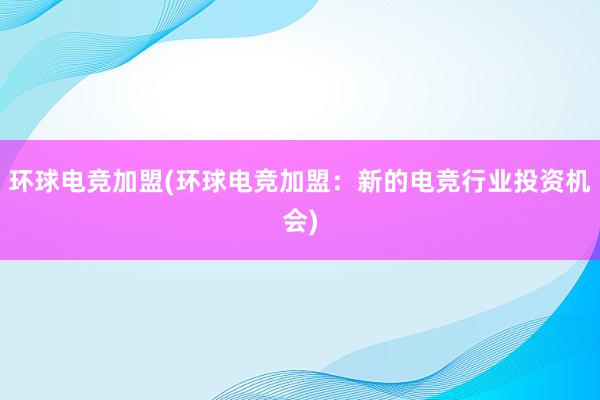 环球电竞加盟(环球电竞加盟：新的电竞行业投资机会)